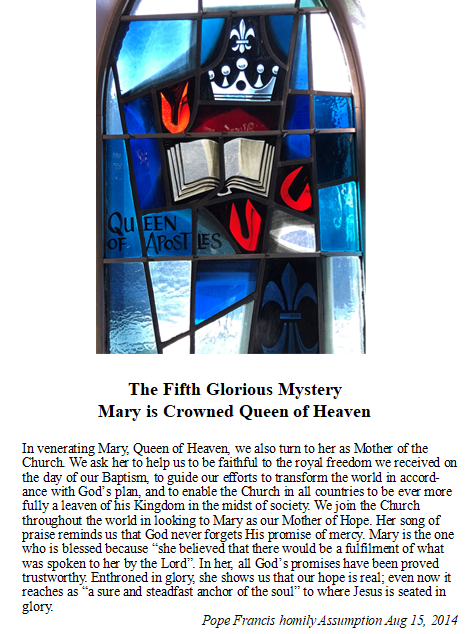 QUEEN OF APOSTLES

The Fifth Glorious Mystery
Mary is Crowned Queen of Heaven

In venerating Mary, Queen of Heaven, we also turn to her as Mother of the Church. We ask her to help us to be faithful to the royal freedom we received on the day of our Baptism, to guide our efforts to transform the world in accordance with God's plan, and to enable the Church in all countries to be ever more fully a leaven of his Kingdom in the midst of society. We join the Church throughout the world in looking to Mary as our Mother of Hope. Her song of praise reminds us that God never forgets His promise of mercy. Mary is the one who is blessed because "she believed that there would be a fulfilment of what was spoken to her by the Lord". In her, all God's promises have been proved trustworthy. Enthroned in glory, she shows us that our hope is real; even now it reaches as "a sure and steadfast anchor of the soul" to where Jesus is seated in glory.

Pope Francis homily Assumption Aug 15, 2014